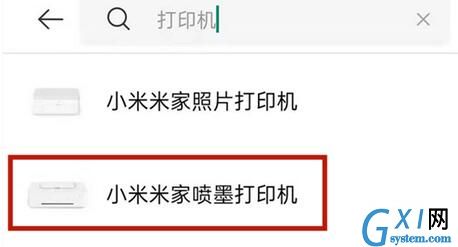 打印机

小米米家照片打印机

小米米家喷墨打印机

GXI网
system.com